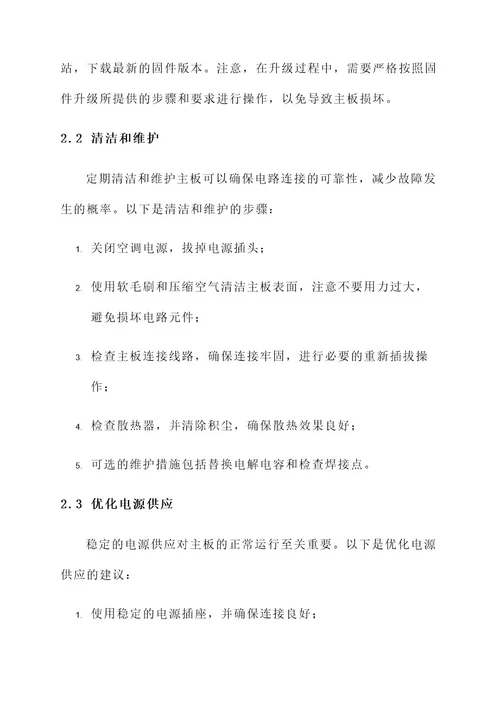 站，下载最新的固件版本。注意，在升级过程中，需要严格按照固件升级所提供的步骤和要求进行操作，以免导致主板损坏。

2.2 清洁和维护

定期清洁和维护主板可以确保电路连接的可靠性，减少故障发生的概率。以下是清洁和维护的步骤：

1. 关闭空调电源，拔掉电源插头；

2. 使用软毛刷和压缩空气清洁主板表面，注意不要用力过大，避免损坏电路元件；

3. 检查主板连接线路，确保连接牢固，进行必要的重新插拔操作；

4. 检查散热器，并清除积尘，确保散热效果良好；

5. 可选的维护措施包括替换电解电容和检查焊接点。

2.3 优化电源供应

稳定的电源供应对主板的正常运行至关重要。以下是优化电源供应的建议：

1. 使用稳定的电源插座，并确保连接良好；